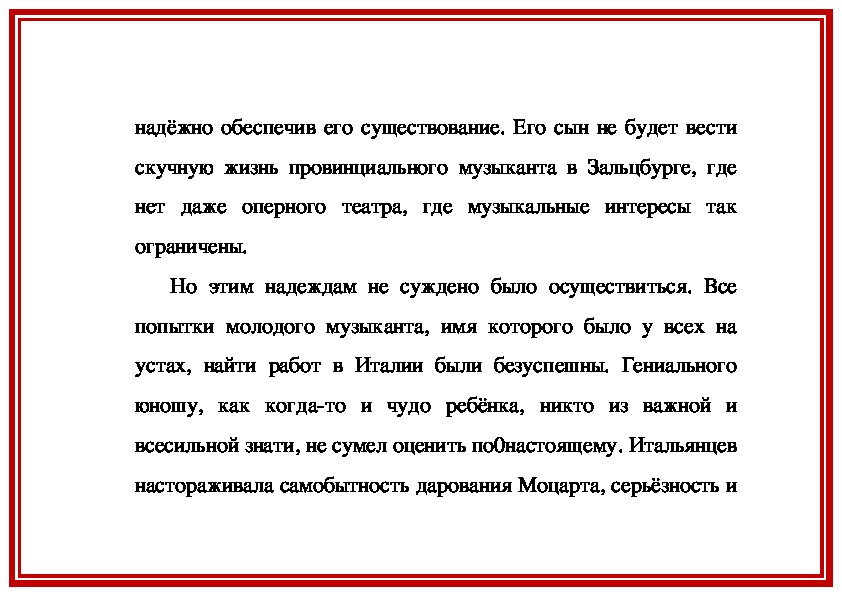 надёжно обеспечив его существование. Его сын не будет вести скучную жизнь провинциального музыканта в Зальцбурге, где нет даже оперного театра, где музыкальные интересы так ограничены.

Но этим надеждам не суждено было осуществиться. Все попытки молодого музыканта, имя которого было у всех на устах, найти работ в Италии были безуспешны. Гениального юношу, как когда-то и чудо ребёнка, никто из важной и всесильной знати, не сумел оценить по0настоящему. Итальянцев настораживала самобытность дарования Моцарта, серьёзность и